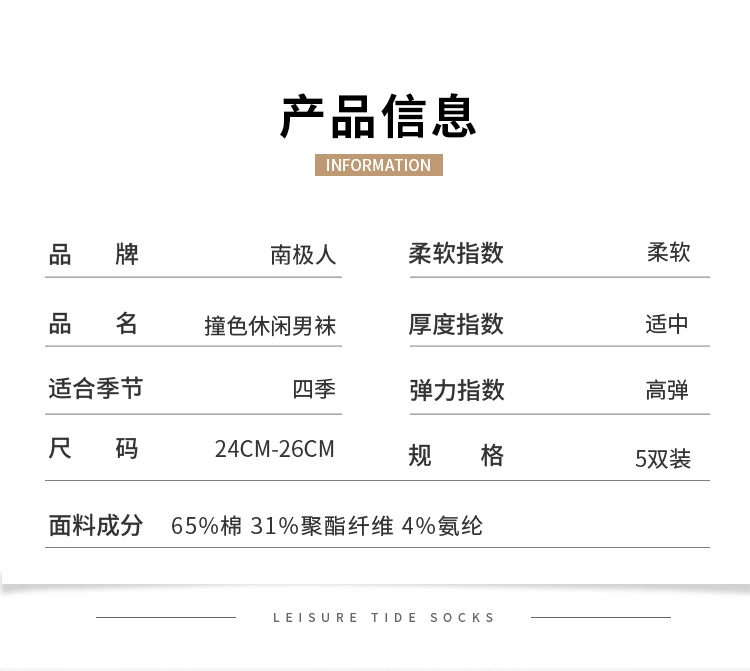 产品信息

INFORMATION

品牌 南极人

品名 撞色休闲男袜

适合季节 四季

尺码 24CM-26CM

柔软指数 柔软

厚度指数 适中

弹力指数 高弹

规格 5双装

面料成分 65%棉 31%聚酯纤维 4%氨纶

LEISURE TIDE SOCKS